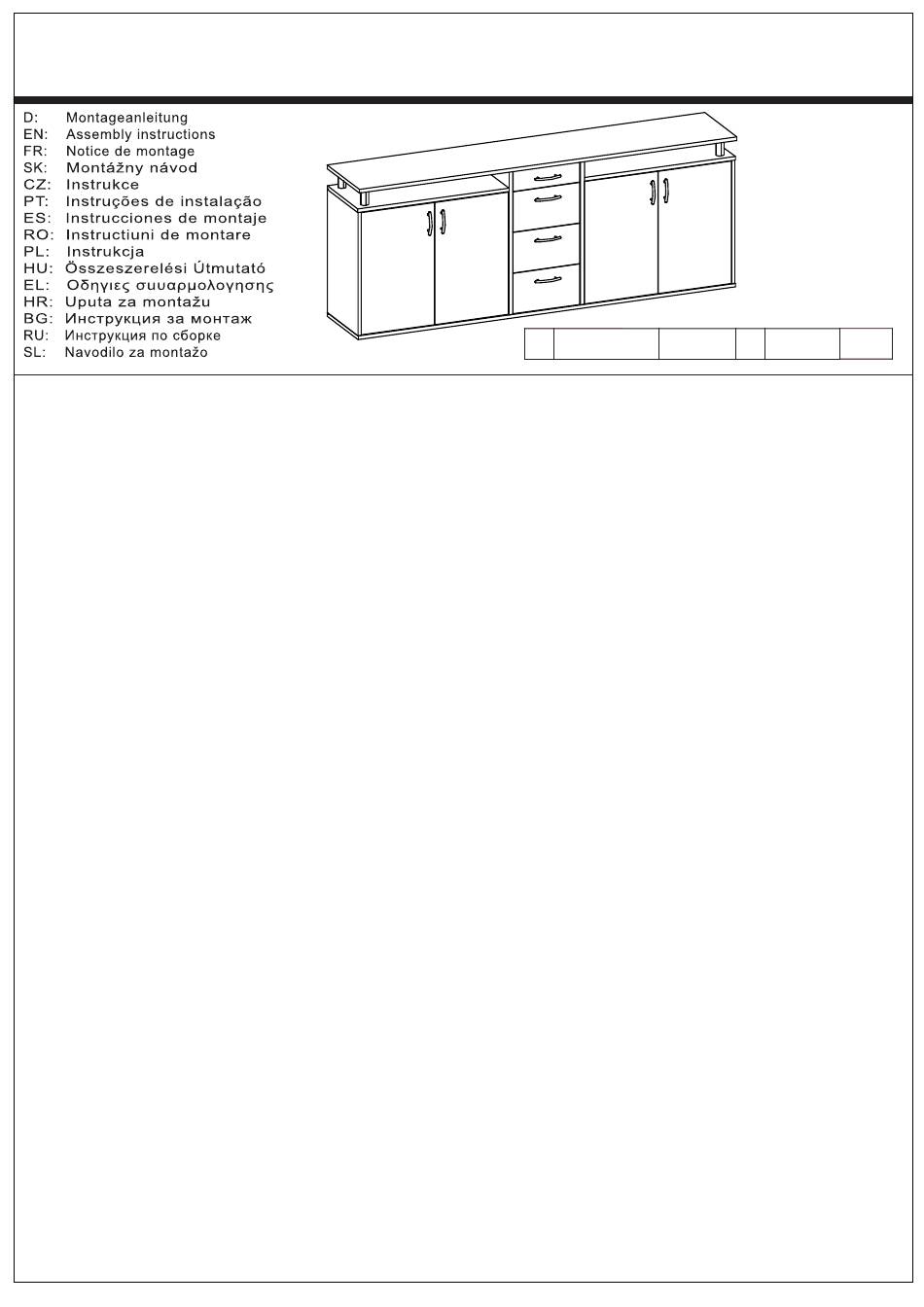 D: Montageanleitung
EN: Assembly instructions
FR: Notice de montage
SK: Montážny návod
CZ: Instrukce
PT: Instruções de instalação
ES: Instrucciones de montaje
RO: Instructiuni de montare
PL: Instrukcja
HU: Összeszerelési Útmutató
EL: Οδηγιες συυαρμολογησης
HR: Uputa za montažu
BG: Инструкция за монтаж
RU: Инструкция по сборке
SL: Navodilo za montažo